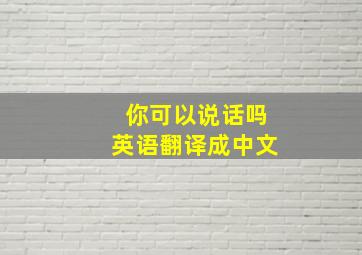 你可以说话吗
英语翻译成中文